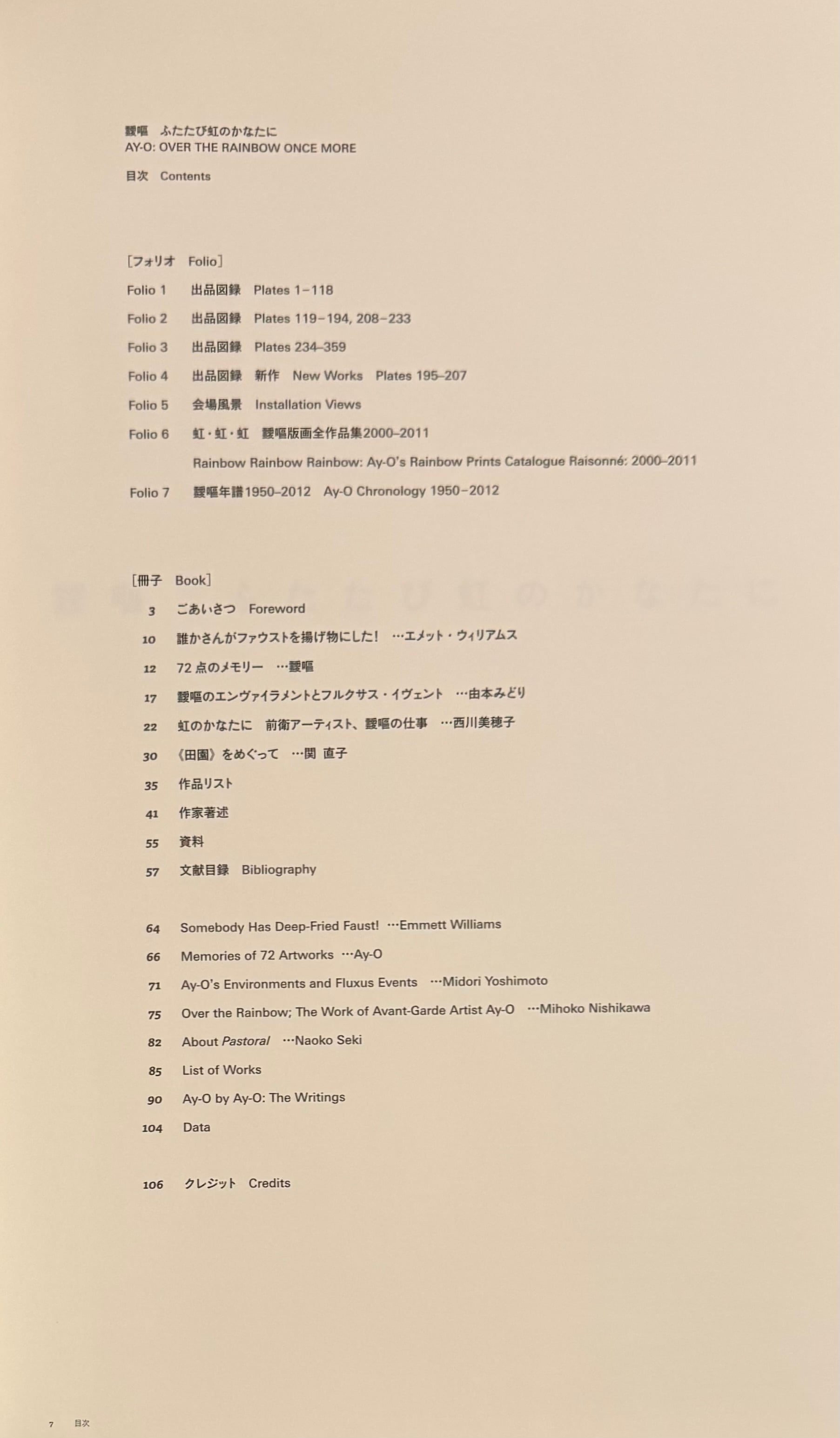 靉嘔　ふたたび虹のかなたに
AY-O: OVER THE RAINBOW ONCE MORE

目次　Contents

［フォリオ　Folio］

Folio 1　出品図録　Plates 1–118

Folio 2　出品図録　Plates 119–194, 208–233

Folio 3　出品図録　Plates 234–359

Folio 4　出品図録　新作　New Works　Plates 195–207

Folio 5　会場風景　Installation Views

Folio 6　虹・虹・虹　靉嘔版画全作品集2000–2011
Rainbow Rainbow Rainbow: Ay-O's Rainbow Prints Catalogue Raisonné: 2000–2011

Folio 7　靉嘔年譜1950–2012　Ay-O Chronology 1950–2012

［冊子　Book］

3　ごあいさつ　Foreword

10　誰かさんがファウストを揚げ物にした！　…エメット・ウィリアムス

12　72点のメモリー　…靉嘔

17　靉嘔のエンヴァイラメントとフルクサス・イヴェント　…由本みどり

22　虹のかなたに　前衛アーティスト、靉嘔の仕事　…西川美穂子

30　《田園》をめぐって　…関 直子

35　作品リスト

41　作家著述

55　資料

57　文献目録　Bibliography

64　Somebody Has Deep-Fried Faust!　…Emmett Williams

66　Memories of 72 Artworks　…Ay-O

71　Ay-O's Environments and Fluxus Events　…Midori Yoshimoto

75　Over the Rainbow; The Work of Avant-Garde Artist Ay-O　…Mihoko Nishikawa

82　About Pastoral　…Naoko Seki

85　List of Works

90　Ay-O by Ay-O: The Writings

104　Data

106　クレジット　Credits

7　目次